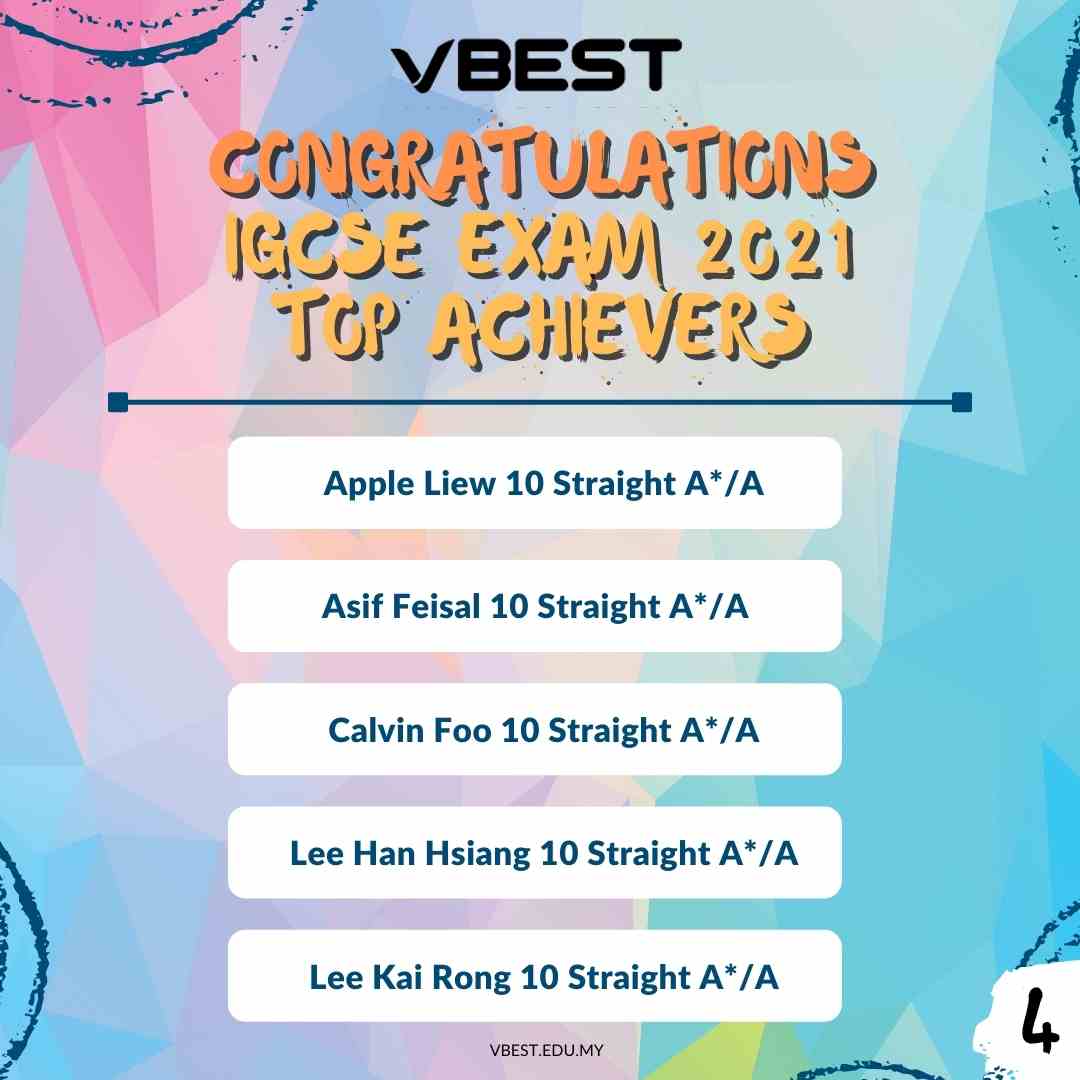 VBEST

CONGRATULATIONS
IGCSE EXAM 2021
TOP ACHIEVERS

Apple Liew 10 Straight A*/A

Asif Feisal 10 Straight A*/A

Calvin Foo 10 Straight A*/A

Lee Han Hsiang 10 Straight A*/A

Lee Kai Rong 10 Straight A*/A

VBEST.EDU.MY

4